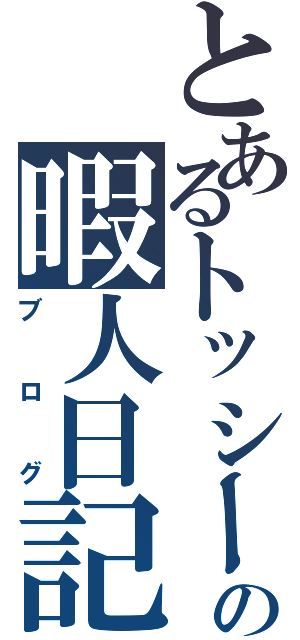 とあるトッシーの
暇人日記
ブログ